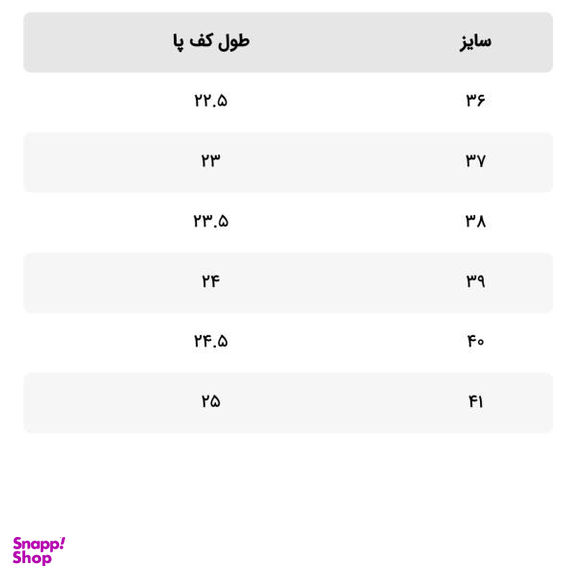 | سایز | طول کف پا |
|---|---|
| ۳۶ | ۲۲.۵ |
| ۳۷ | ۲۳ |
| ۳۸ | ۲۳.۵ |
| ۳۹ | ۲۴ |
| ۴۰ | ۲۴.۵ |
| ۴۱ | ۲۵ |

Snapp! Shop